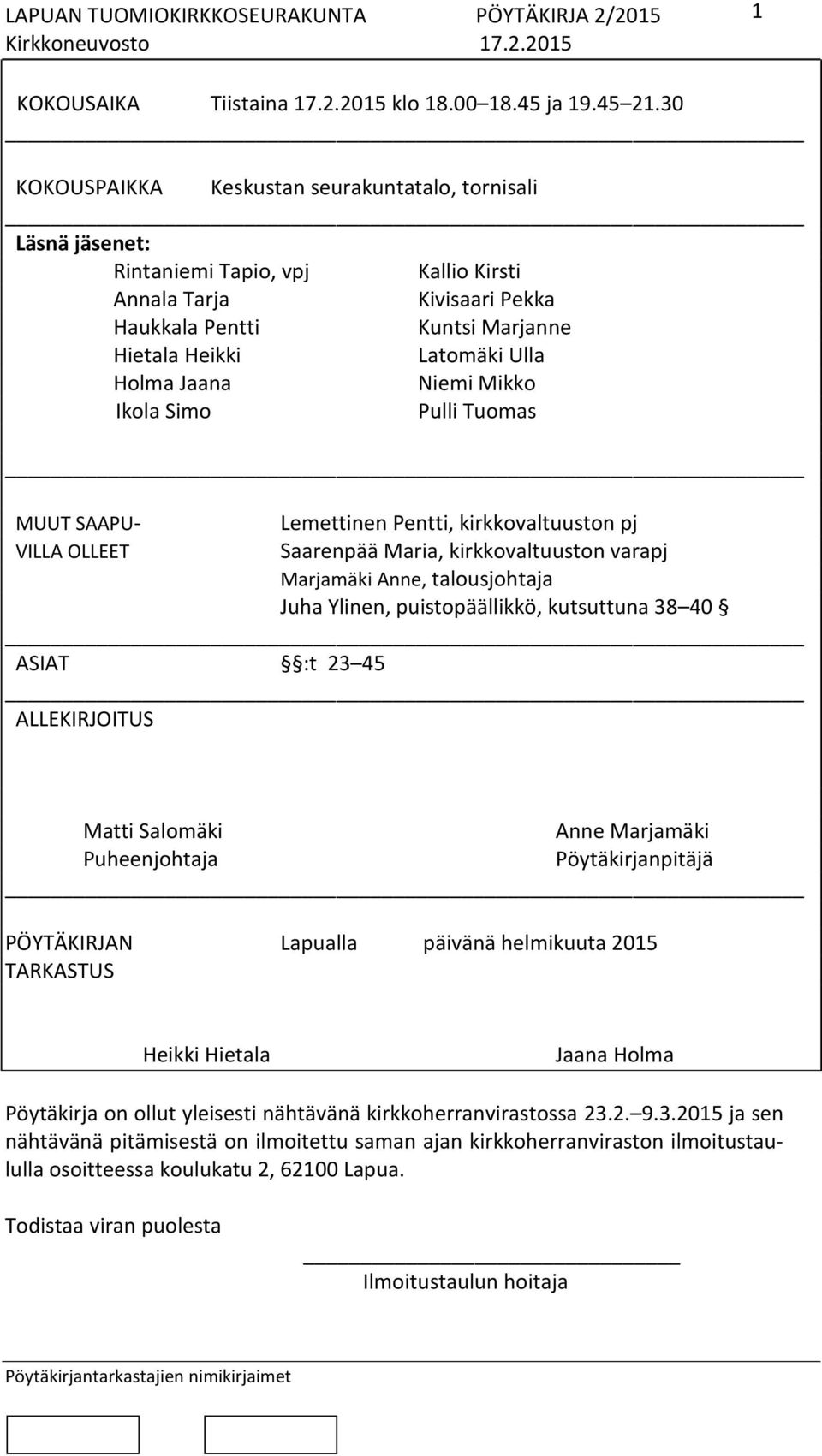 LAPUAN TUOMIOKIRKKOSEURAKUNTA PÖYTÄKIRJA 2/2015 1
Kirkkoneuvosto 17.2.2015

KOKOUSAIKA Tiistaina 17.2.2015 klo 18.00 18.45 ja 19.45 21.30

KOKOUSPAIKKA Keskustan seurakuntatalo, tornisali

Läsnä jäsenet:
Rintaniemi Tapio, vpj
Annala Tarja
Haukkala Pentti
Hietala Heikki
Holma Jaana
Ikola Simo
Kallio Kirsti
Kivisaari Pekka
Kuntsi Marjanne
Latomäki Ulla
Niemi Mikko
Pulli Tuomas

MUUT SAAPUVILLA OLLEET
Lemettinen Pentti, kirkkovaltuuston pj
Saarenpää Maria, kirkkovaltuuston varapj
Marjamäki Anne, talousjohtaja
Juha Ylinen, puistopäällikkö, kutsuttuna 38 40 §

ASIAT §:t 23 45

ALLEKIRJOITUS

Matti Salomäki
Puheenjohtaja

Anne Marjamäki
Pöytäkirjanpitäjä

PÖYTÄKIRJAN TARKASTUS Lapualla päivänä helmikuuta 2015

Heikki Hietala Jaana Holma

Pöytäkirja on ollut yleisesti nähtävänä kirkkoherranvirastossa 23.2. 9.3.2015 ja sen nähtävänä pitämisestä on ilmoitettu saman ajan kirkkoherranviraston ilmoitustaululla osoitteessa koulukatu 2, 62100 Lapua.

Todistaa viran puolesta

Ilmoitustaulun hoitaja

Pöytäkirjantarkastajien nimikirjaimet